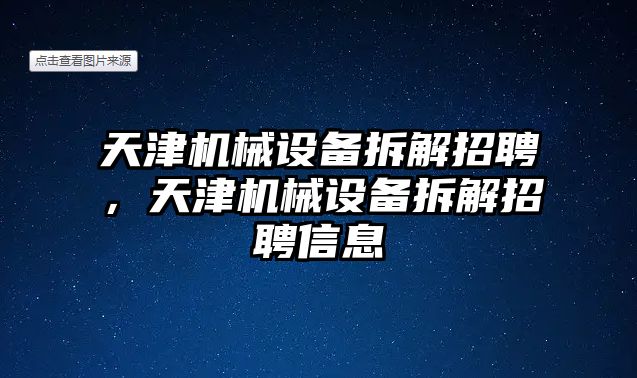 点击查看图片来源

天津机械设备拆解招聘，天津机械设备拆解招聘信息